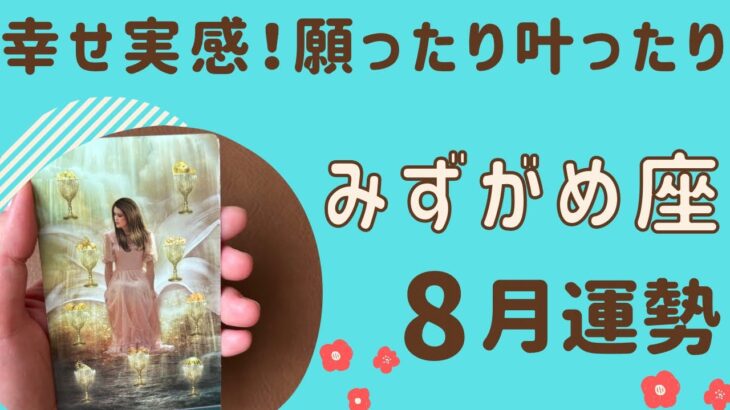 幸せ実感！願ったり叶ったり

みずがめ座

８月運勢